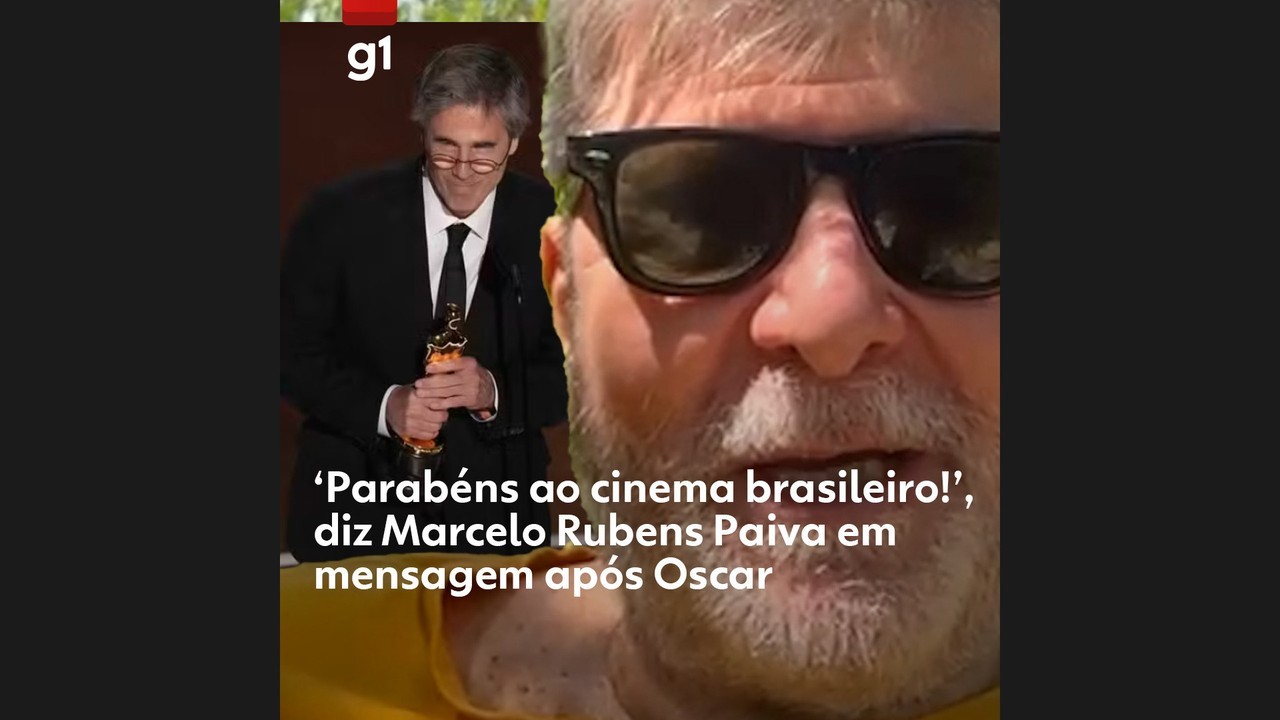 g1

‘Parabéns ao cinema brasileiro!’, diz Marcelo Rubens Paiva em mensagem após Oscar